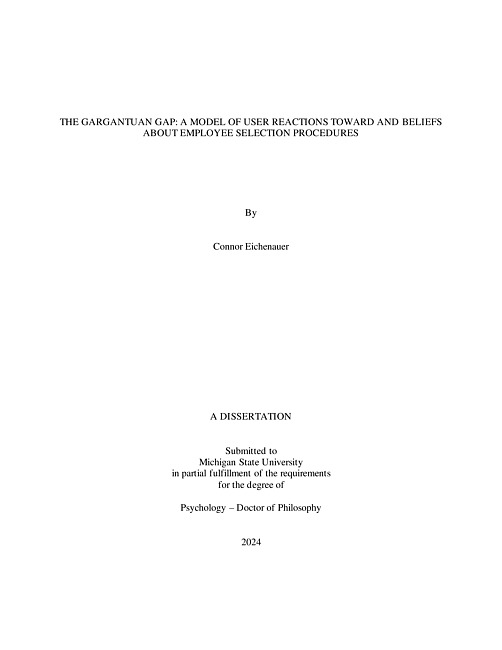 THE GARGANTUAN GAP: A MODEL OF USER REACTIONS TOWARD AND BELIEFS ABOUT EMPLOYEE SELECTION PROCEDURES

By

Connor Eichenauer

A DISSERTATION

Submitted to
Michigan State University
in partial fulfillment of the requirements
for the degree of

Psychology – Doctor of Philosophy

2024